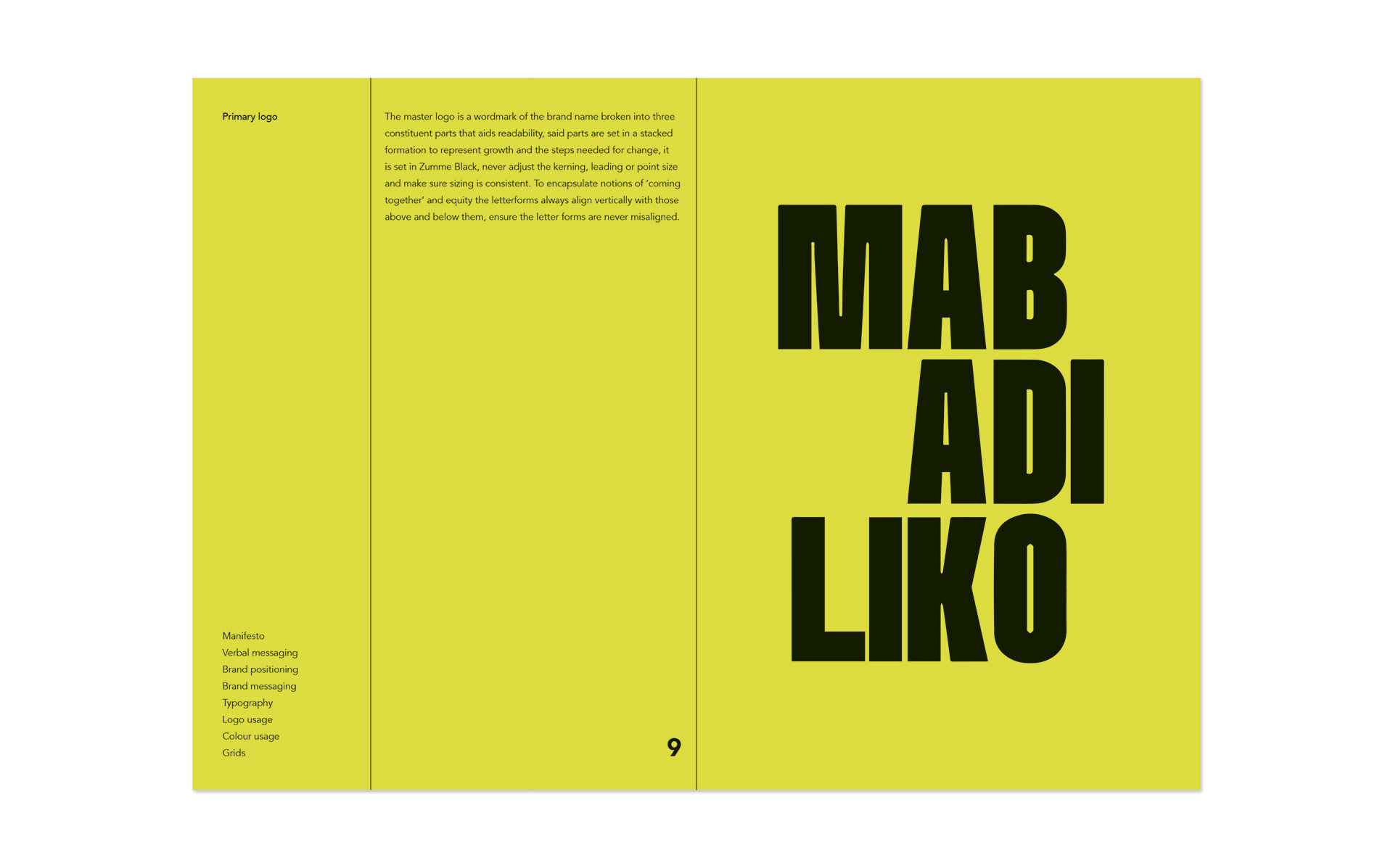 Primary logo

Manifesto
Verbal messaging
Brand positioning
Brand messaging
Typography
Logo usage
Colour usage
Grids

The master logo is a wordmark of the brand name broken into three constituent parts that aids readability, said parts are set in a stacked formation to represent growth and the steps needed for change, it is set in Zumme Black, never adjust the kerning, leading or point size and make sure sizing is consistent. To encapsulate notions of 'coming together' and equity the letterforms always align vertically with those above and below them, ensure the letter forms are never misaligned.

9

MAB
ADI
LIKO